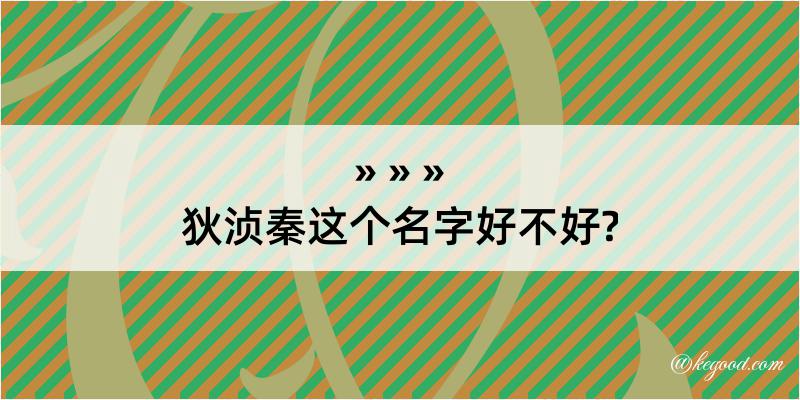 » » »
狄浈秦这个名字好不好?

@kegood.com